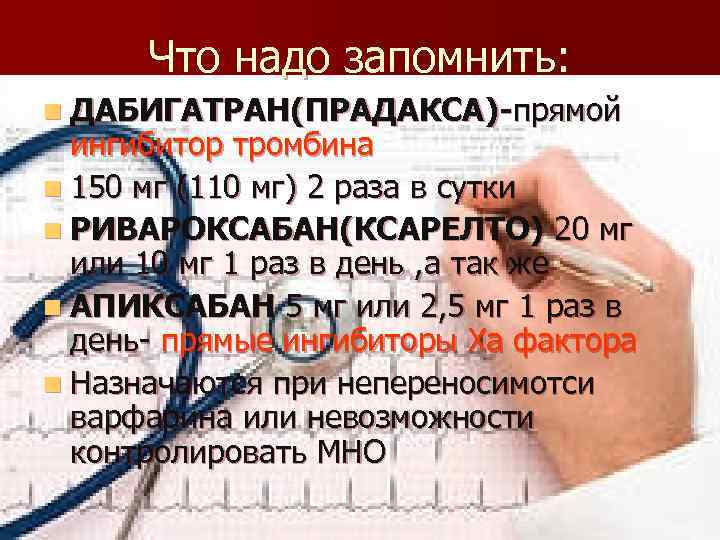 Что надо запомнить:

ДАБИГАТРАН(ПРАДАКСА)-прямой ингибитор тромбина

150 мг (110 мг) 2 раза в сутки

РИВАРОКСАБАН(КСАРЕЛТО) 20 мг или 10 мг 1 раз в день ,а так же

АПИКСАБАН 5 мг или 2,5 мг 1 раз в день- прямые ингибиторы Ха фактора

Назначаются при непереносимотси варфарина или невозможности контролировать МНО